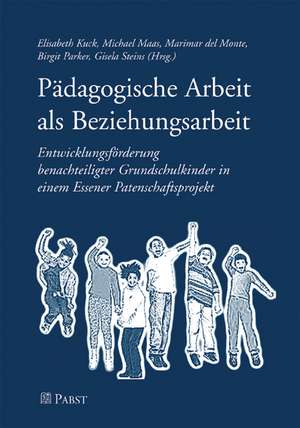 Elisabeth Kuck, Michael Maas, Marimar del Monte, Birgit Parker, Gisela Steins (Hrsg.)

Pädagogische Arbeit als Beziehungsarbeit

Entwicklungsförderung benachteiligter Grundschulkinder in einem Essener Patenschaftsprojekt

PABST